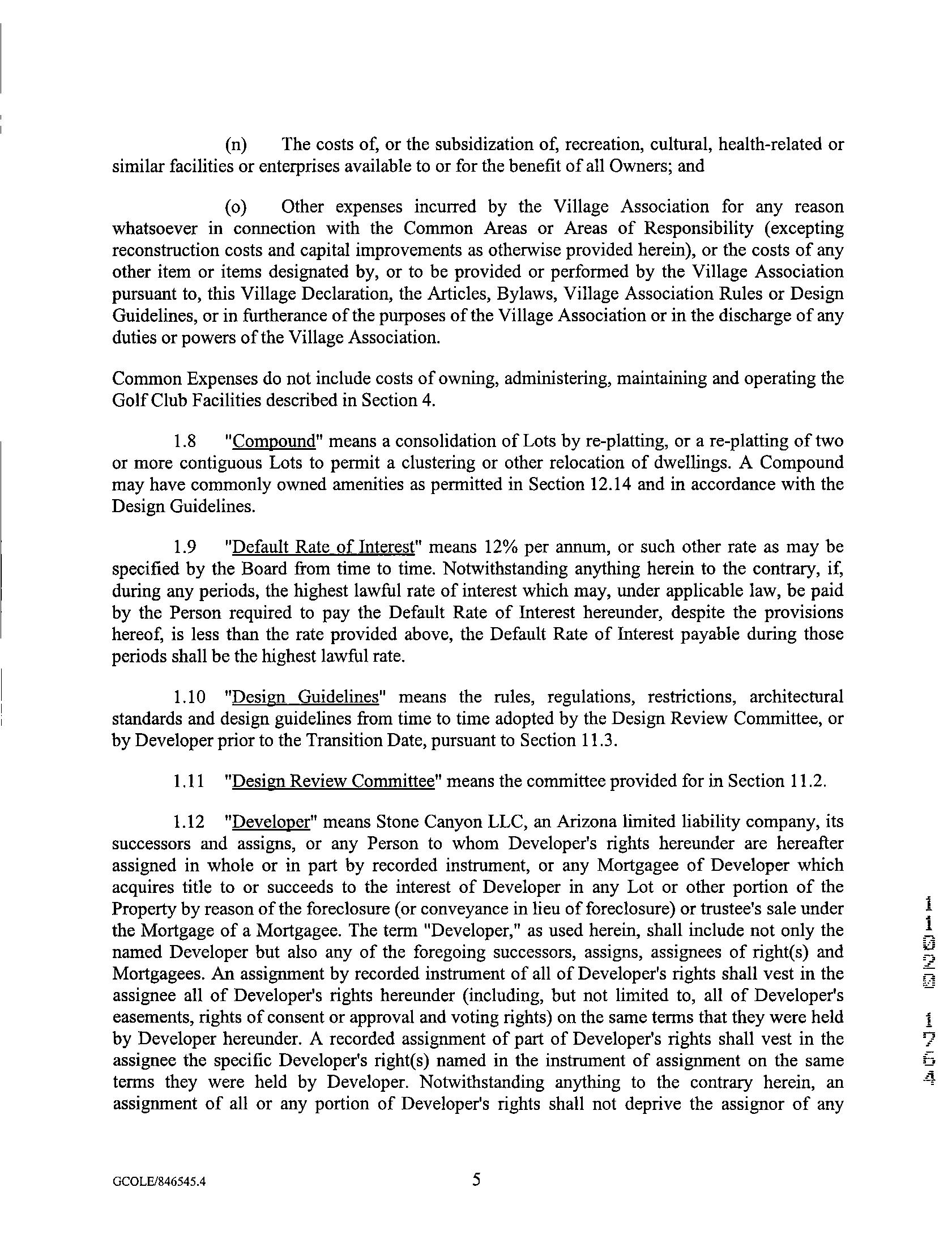 (n) The costs of, or the subsidization of, recreation, cultural, health-related or similar facilities or enterprises available to or for the benefit of all Owners; and

(o) Other expenses incurred by the Village Association for any reason whatsoever in connection with the Common Areas or Areas of Responsibility (excepting reconstruction costs and capital improvements as otherwise provided herein), or the costs of any other item or items designated by, or to be provided or performed by the Village Association pursuant to, this Village Declaration, the Articles, Bylaws, Village Association Rules or Design Guidelines, or in furtherance of the purposes of the Village Association or in the discharge of any duties or powers of the Village Association.

Common Expenses do not include costs of owning, administering, maintaining and operating the Golf Club Facilities described in Section 4.

1.8 "Compound" means a consolidation of Lots by re-platting, or a re-platting of two or more contiguous Lots to permit a clustering or other relocation of dwellings. A Compound may have commonly owned amenities as permitted in Section 12.14 and in accordance with the Design Guidelines.

1.9 "Default Rate of Interest" means 12% per annum, or such other rate as may be specified by the Board from time to time. Notwithstanding anything herein to the contrary, if, during any periods, the highest lawful rate of interest which may, under applicable law, be paid by the Person required to pay the Default Rate of Interest hereunder, despite the provisions hereof, is less than the rate provided above, the Default Rate of Interest payable during those periods shall be the highest lawful rate.

1.10 "Design Guidelines" means the rules, regulations, restrictions, architectural standards and design guidelines from time to time adopted by the Design Review Committee, or by Developer prior to the Transition Date, pursuant to Section 11.3.

1.11 "Design Review Committee" means the committee provided for in Section 11.2.

1.12 "Developer" means Stone Canyon LLC, an Arizona limited liability company, its successors and assigns, or any Person to whom Developer's rights hereunder are hereafter assigned in whole or in part by recorded instrument, or any Mortgagee of Developer which acquires title to or succeeds to the interest of Developer in any Lot or other portion of the Property by reason of the foreclosure (or conveyance in lieu of foreclosure) or trustee's sale under the Mortgage of a Mortgagee. The term "Developer," as used herein, shall include not only the named Developer but also any of the foregoing successors, assigns, assignees of right(s) and Mortgagees. An assignment by recorded instrument of all of Developer's rights shall vest in the assignee all of Developer's rights hereunder (including, but not limited to, all of Developer's easements, rights of consent or approval and voting rights) on the same terms that they were held by Developer hereunder. A recorded assignment of part of Developer's rights shall vest in the assignee the specific Developer's right(s) named in the instrument of assignment on the same terms they were held by Developer. Notwithstanding anything to the contrary herein, an assignment of all or any portion of Developer's rights shall not deprive the assignor of any

11020 1764

GCOLE/846545.4 5